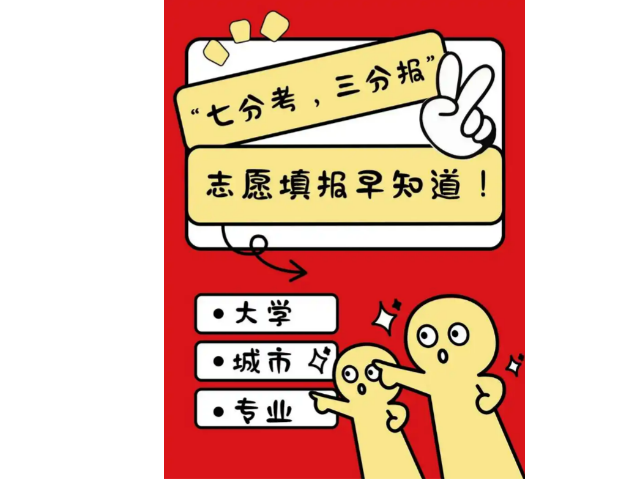 “七分考，三分报”

志愿填报早知道！

• 大学

• 城市

• 专业